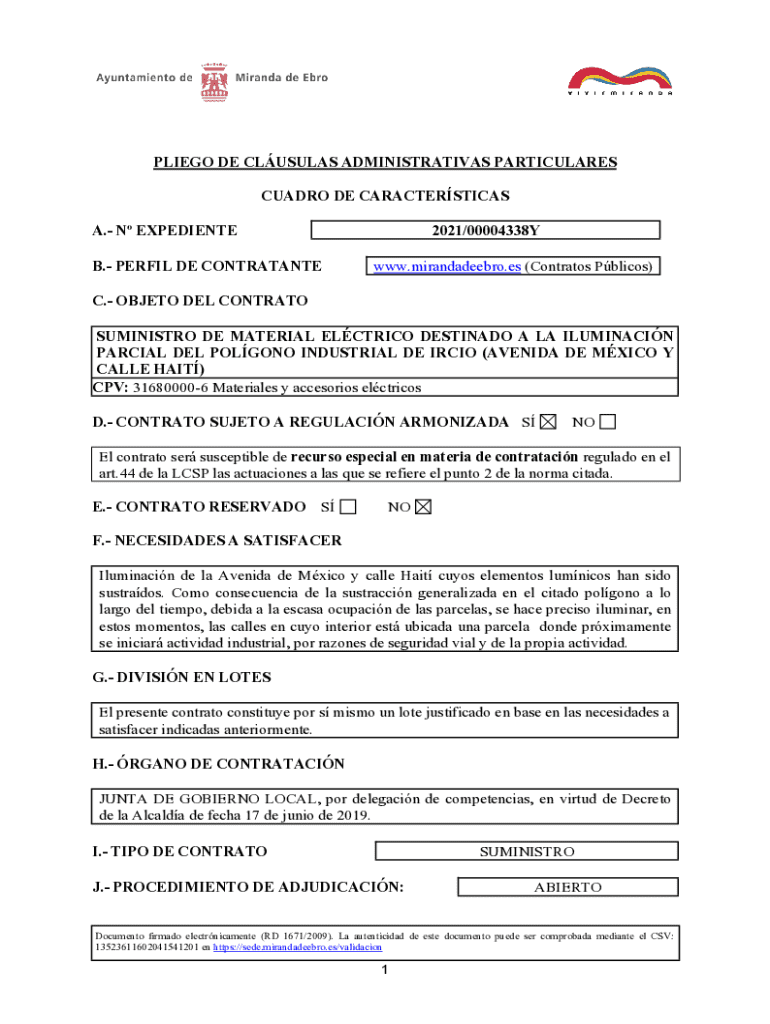 Ayuntamiento de Miranda de Ebro

VIVIRMIRANDA

PLIEGO DE CLÁUSULAS ADMINISTRATIVAS PARTICULARES

CUADRO DE CARACTERÍSTICAS

A.- Nº EXPEDIENTE 2021/00004338Y

B.- PERFIL DE CONTRATANTE www.mirandadeebro.es (Contratos Públicos)

C.- OBJETO DEL CONTRATO

SUMINISTRO DE MATERIAL ELÉCTRICO DESTINADO A LA ILUMINACIÓN PARCIAL DEL POLÍGONO INDUSTRIAL DE IRCIO (AVENIDA DE MÉXICO Y CALLE HAITÍ)

CPV: 31680000-6 Materiales y accesorios eléctricos

D.- CONTRATO SUJETO A REGULACIÓN ARMONIZADA SÍ ☒ NO ☐

El contrato será susceptible de recurso especial en materia de contratación regulado en el art. 44 de la LCSP las actuaciones a las que se refiere el punto 2 de la norma citada.

E.- CONTRATO RESERVADO SÍ ☐ NO ☒

F.- NECESIDADES A SATISFACER

Iluminación de la Avenida de México y calle Haití cuyos elementos lumínicos han sido sustraídos. Como consecuencia de la sustracción generalizada en el citado polígono a lo largo del tiempo, debida a la escasa ocupación de las parcelas, se hace preciso iluminar, en estos momentos, las calles en cuyo interior está ubicada una parcela donde próximamente se iniciará actividad industrial, por razones de seguridad vial y de la propia actividad.

G.- DIVISIÓN EN LOTES

El presente contrato constituye por sí mismo un lote justificado en base en las necesidades a satisfacer indicadas anteriormente.

H.- ÓRGANO DE CONTRATACIÓN

JUNTA DE GOBIERNO LOCAL, por delegación de competencias, en virtud de Decreto de la Alcaldía de fecha 17 de junio de 2019.

I.- TIPO DE CONTRATO SUMINISTRO

J.- PROCEDIMIENTO DE ADJUDICACIÓN: ABIERTO

Documento firmado electrónicamente (RD 1671/2009). La autenticidad de este documento puede ser comprobada mediante el CSV: 13523611602041541201 en https://sede.mirandadeebro.es/validacion

1